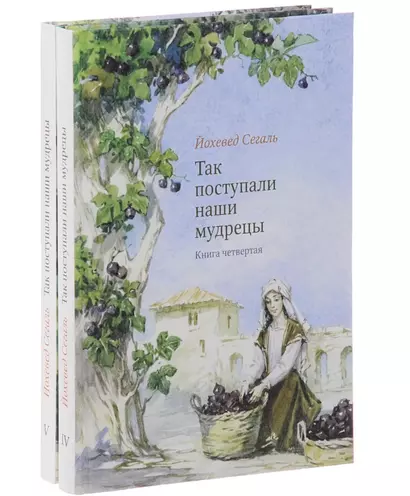 Йохевед Сегаль

Так поступали наши мудрецы

Книга четвертая

Йохевед Сегаль Так поступали наши мудрецы V

Йохевед Сегаль Так поступали наши мудрецы IV